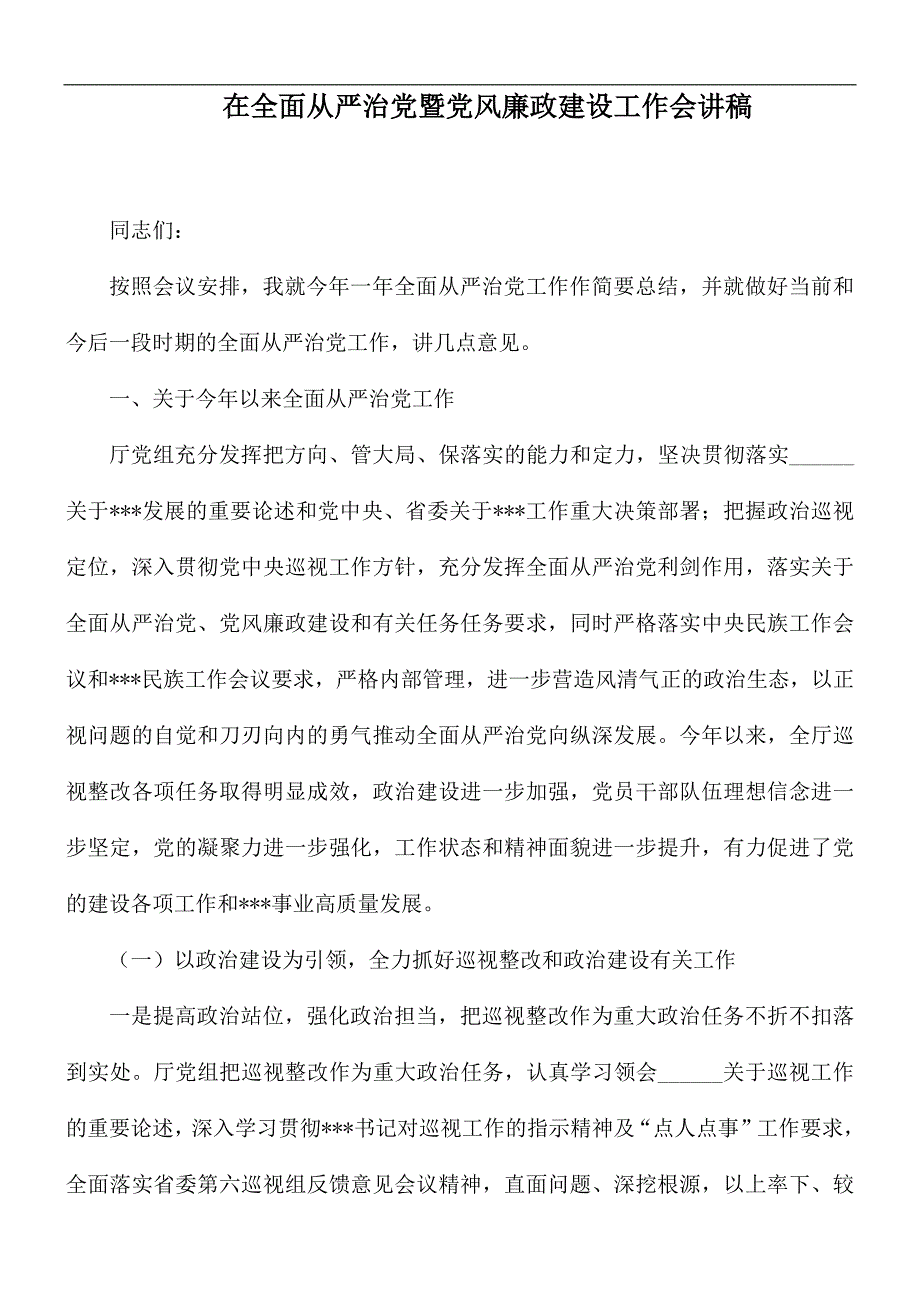 在全面从严治党暨党风廉政建设工作会讲稿

同志们：

按照会议安排，我就今年一年全面从严治党工作作简要总结，并就做好当前和今后一段时期的全面从严治党工作，讲几点意见。

一、关于今年以来全面从严治党工作

厅党组充分发挥把方向、管大局、保落实的能力和定力，坚决贯彻落实______关于***发展的重要论述和党中央、省委关于***工作重大决策部署；把握政治巡视定位，深入贯彻党中央巡视工作方针，充分发挥全面从严治党利剑作用，落实关于全面从严治党、党风廉政建设和有关任务任务要求，同时严格落实中央民族工作会议和***民族工作会议要求，严格内部管理，进一步营造风清气正的政治生态，以正视问题的自觉和刀刃向内的勇气推动全面从严治党向纵深发展。今年以来，全厅巡视整改各项任务取得明显成效，政治建设进一步加强，党员干部队伍理想信念进一步坚定，党的凝聚力进一步强化，工作状态和精神面貌进一步提升，有力促进了党的建设各项工作和***事业高质量发展。

（一）以政治建设为引领，全力抓好巡视整改和政治建设有关工作

一是提高政治站位，强化政治担当，把巡视整改作为重大政治任务不折不扣落到实处。厅党组把巡视整改作为重大政治任务，认真学习领会______关于巡视工作的重要论述，深入学习贯彻***书记对巡视工作的指示精神及“点人点事”工作要求，全面落实省委第六巡视组反馈意见会议精神，直面问题、深挖根源，以上率下、较